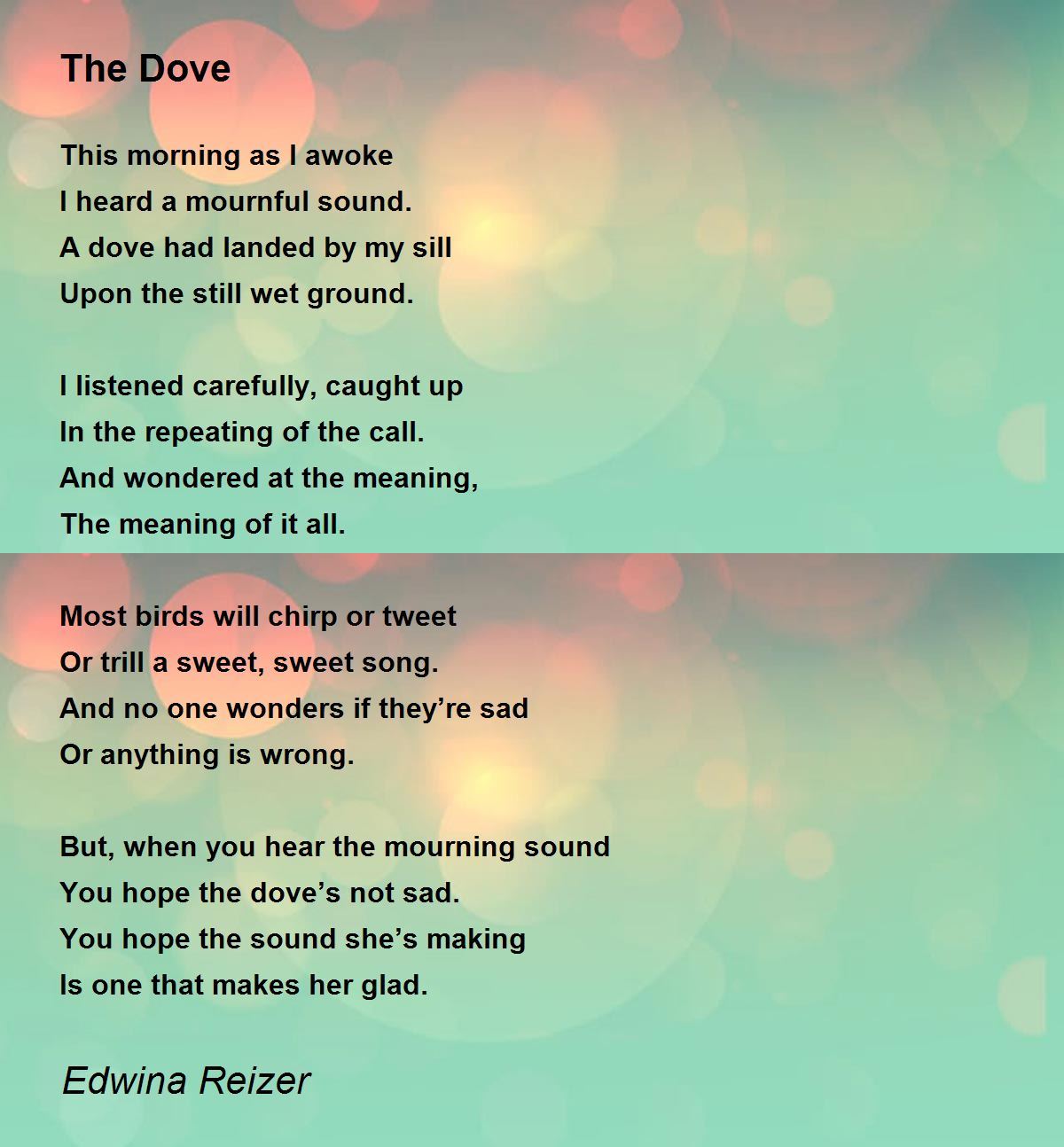 The Dove

This morning as I awoke
I heard a mournful sound.
A dove had landed by my sill
Upon the still wet ground.

I listened carefully, caught up
In the repeating of the call.
And wondered at the meaning,
The meaning of it all.

Most birds will chirp or tweet
Or trill a sweet, sweet song.
And no one wonders if they're sad
Or anything is wrong.

But, when you hear the mourning sound
You hope the dove's not sad.
You hope the sound she's making
Is one that makes her glad.

Edwina Reizer